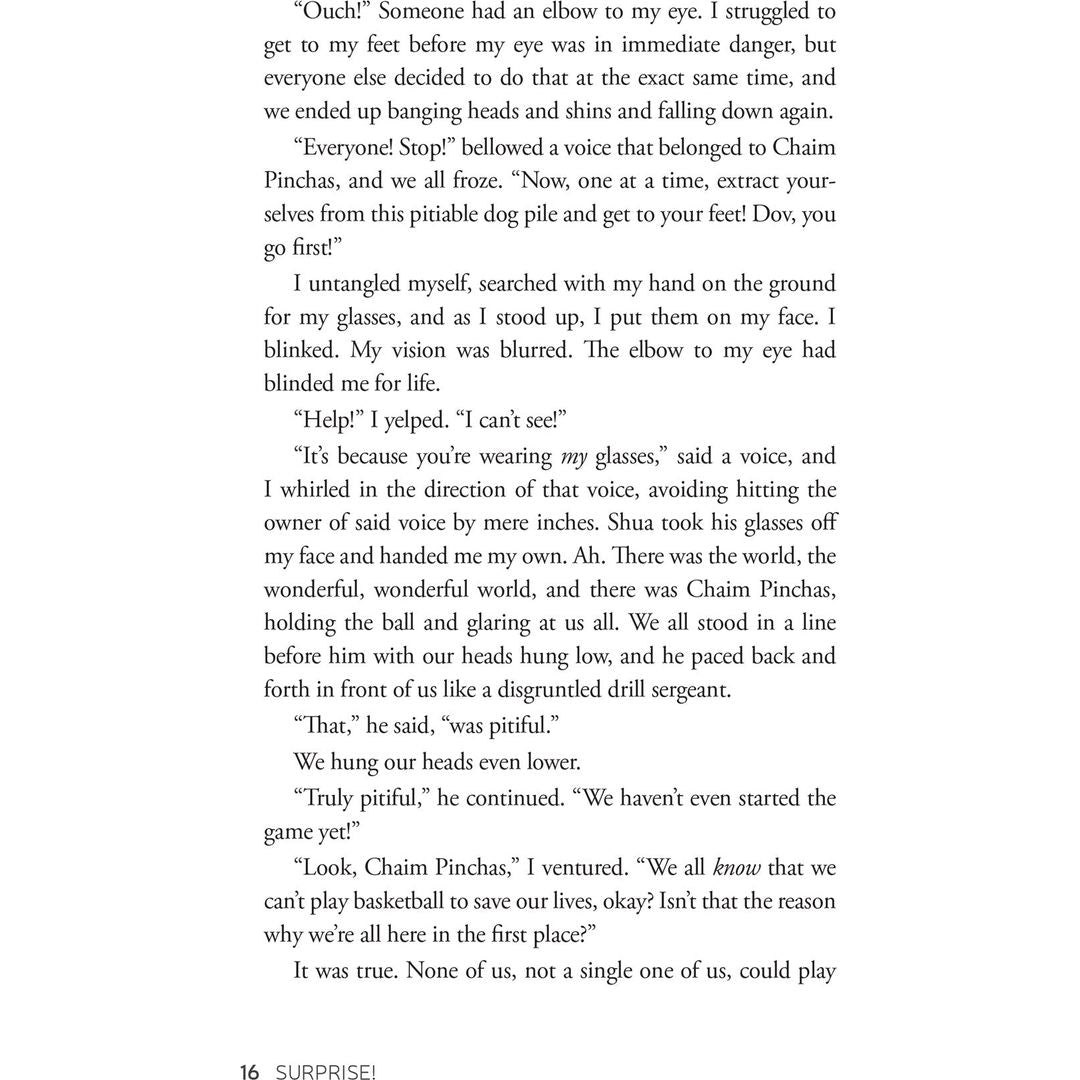 "Ouch!" Someone had an elbow to my eye. I struggled to get to my feet before my eye was in immediate danger, but everyone else decided to do that at the exact same time, and we ended up banging heads and shins and falling down again.

"Everyone! Stop!" bellowed a voice that belonged to Chaim Pinchas, and we all froze. "Now, one at a time, extract yourselves from this pitiable dog pile and get to your feet! Dov, you go first!"

I untangled myself, searched with my hand on the ground for my glasses, and as I stood up, I put them on my face. I blinked. My vision was blurred. The elbow to my eye had blinded me for life.

"Help!" I yelped. "I can't see!"

"It's because you're wearing my glasses," said a voice, and I whirled in the direction of that voice, avoiding hitting the owner of said voice by mere inches. Shua took his glasses off my face and handed me my own. Ah. There was the world, the wonderful, wonderful world, and there was Chaim Pinchas, holding the ball and glaring at us all. We all stood in a line before him with our heads hung low, and he paced back and forth in front of us like a disgruntled drill sergeant.

"That," he said, "was pitiful."

We hung our heads even lower.

"Truly pitiful," he continued. "We haven't even started the game yet!"

"Look, Chaim Pinchas," I ventured. "We all know that we can't play basketball to save our lives, okay? Isn't that the reason why we're all here in the first place?"

It was true. None of us, not a single one of us, could play

16 SURPRISE!